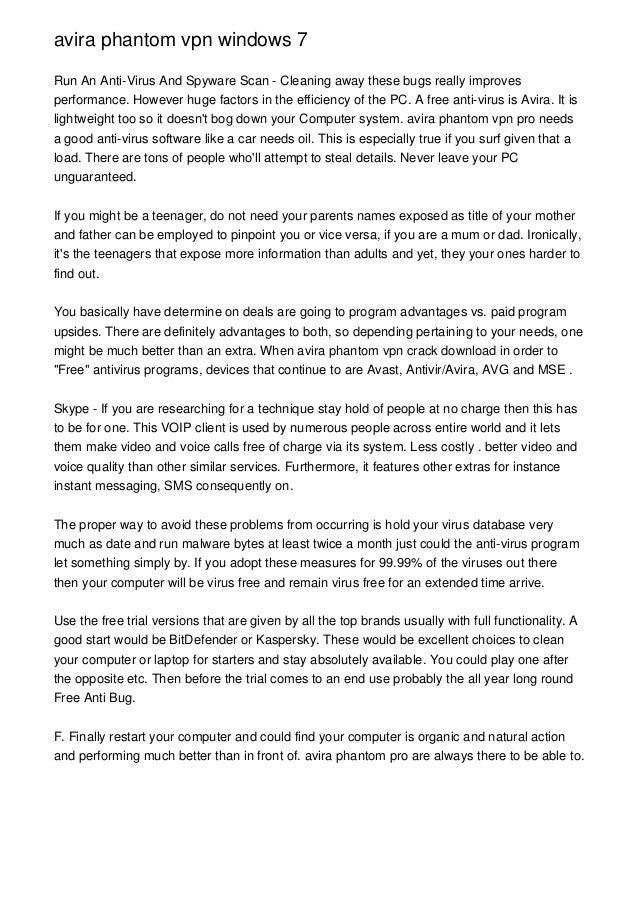 avira phantom vpn windows 7

Run An Anti-Virus And Spyware Scan - Cleaning away these bugs really improves performance. However huge factors in the efficiency of the PC. A free anti-virus is Avira. It is lightweight too so it doesn't bog down your Computer system. avira phantom vpn pro needs a good anti-virus software like a car needs oil. This is especially true if you surf given that a load. There are tons of people who'll attempt to steal details. Never leave your PC unguaranteed.

If you might be a teenager, do not need your parents names exposed as title of your mother and father can be employed to pinpoint you or vice versa, if you are a mum or dad. Ironically, it's the teenagers that expose more information than adults and yet, they your ones harder to find out.

You basically have determine on deals are going to program advantages vs. paid program upsides. There are definitely advantages to both, so depending pertaining to your needs, one might be much better than an extra. When avira phantom vpn crack download in order to "Free" antivirus programs, devices that continue to are Avast, Antivir/Avira, AVG and MSE .

Skype - If you are researching for a technique stay hold of people at no charge then this has to be for one. This VOIP client is used by numerous people across entire world and it lets them make video and voice calls free of charge via its system. Less costly . better video and voice quality than other similar services. Furthermore, it features other extras for instance instant messaging, SMS consequently on.

The proper way to avoid these problems from occurring is hold your virus database very much as date and run malware bytes at least twice a month just could the anti-virus program let something simply by. If you adopt these measures for 99.99% of the viruses out there then your computer will be virus free and remain virus free for an extended time arrive.

Use the free trial versions that are given by all the top brands usually with full functionality. A good start would be BitDefender or Kaspersky. These would be excellent choices to clean your computer or laptop for starters and stay absolutely available. You could play one after the opposite etc. Then before the trial comes to an end use probably the all year long round Free Anti Bug.

F. Finally restart your computer and could find your computer is organic and natural action and performing much better than in front of. avira phantom pro are always there to be able to.